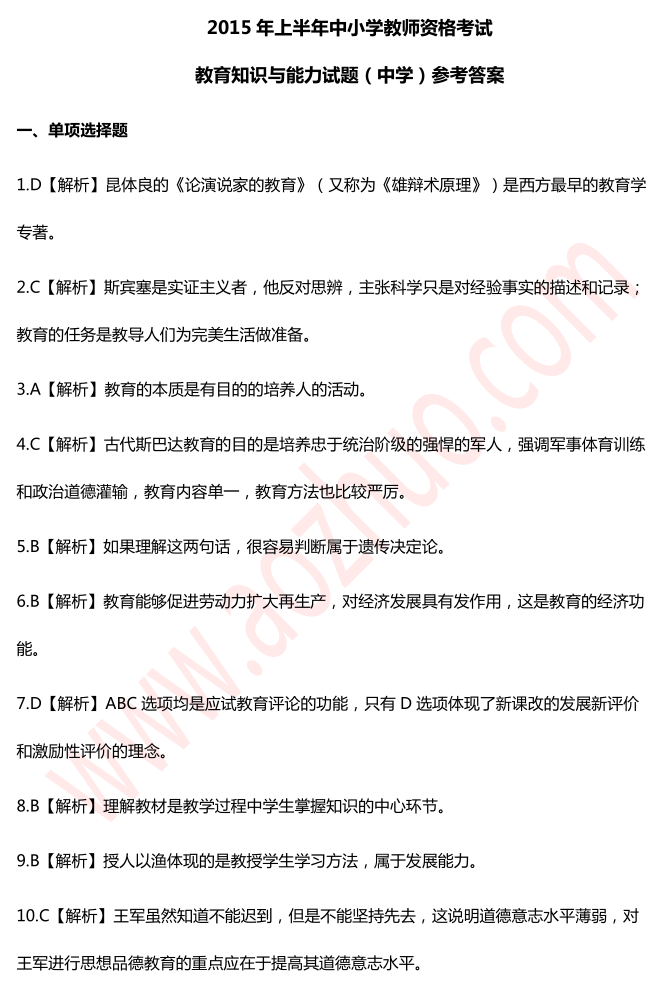 2015 年上半年中小学教师资格考试

教育知识与能力试题（中学）参考答案

一、单项选择题

1.D【解析】昆体良的《论演说家的教育》（又称为《雄辩术原理》）是西方最早的教育学专著。

2.C【解析】斯宾塞是实证主义者，他反对思辨，主张科学只是对经验事实的描述和记录；教育的任务是教导人们为完美生活做准备。

3.A【解析】教育的本质是有目的的培养人的活动。

4.C【解析】古代斯巴达教育的目的是培养忠于统治阶级的强悍的军人，强调军事体育训练和政治道德灌输，教育内容单一，教育方法也比较严厉。

5.B【解析】如果理解这两句话，很容易判断属于遗传决定论。

6.B【解析】教育能够促进劳动力扩大再生产，对经济发展具有发作用，这是教育的经济功能。

7.D【解析】ABC 选项均是应试教育评论的功能，只有 D 选项体现了新课改的发展新评价和激励性评价的理念。

8.B【解析】理解教材是教学过程中学生掌握知识的中心环节。

9.B【解析】授人以渔体现的是教授学生学习方法，属于发展能力。

10.C【解析】王军虽然知道不能迟到，但是不能坚持先去，这说明道德意志水平薄弱，对王军进行思想品德教育的重点应在于提高其道德意志水平。

www.aozhuo.com